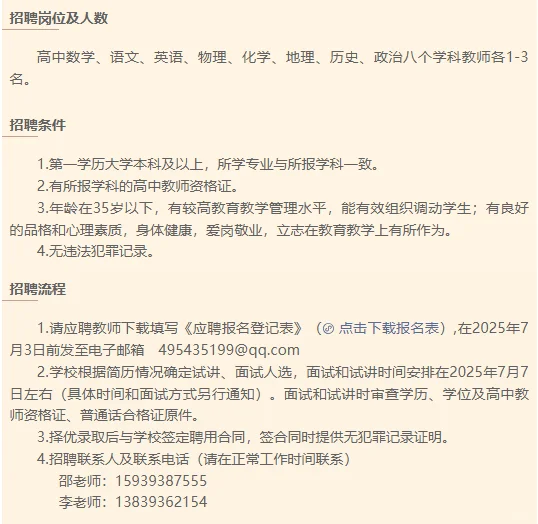 招聘岗位及人数

高中数学、语文、英语、物理、化学、地理、历史、政治八个学科教师各1-3名。

招聘条件

1.第一学历大学本科及以上，所学专业与所报学科一致。
2.有所报学科的高中教师资格证。
3.年龄在35岁以下，有较高教育教学管理水平，能有效组织调动学生；有良好的品格和心理素质，身体健康，爱岗敬业，立志在教育教学上有所作为。
4.无违法犯罪记录。

招聘流程

1.请应聘教师下载填写《应聘报名登记表》（点击下载报名表）,在2025年7月3日前发至电子邮箱 495435199@qq.com
2.学校根据简历情况确定试讲、面试人选，面试和试讲时间安排在2025年7月7日左右（具体时间和面试方式另行通知）。面试和试讲时审查学历、学位及高中教师资格证、普通话合格证原件。
3.择优录取后与学校签定聘用合同，签合同时提供无犯罪记录证明。
4.招聘联系人及联系电话（请在正常工作时间联系）
邵老师：15939387555
李老师：13839362154